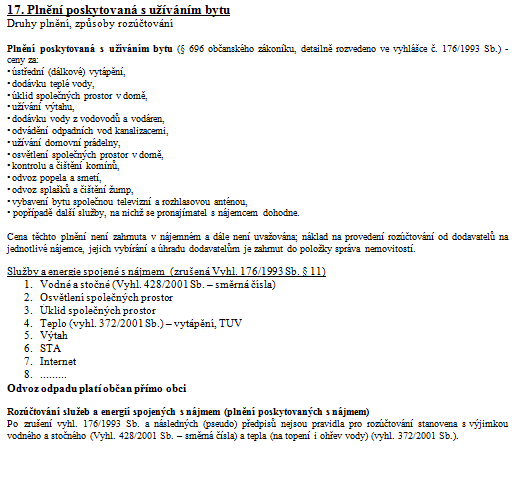 17. Plnění poskytovaná s užíváním bytu
Druhy plnění, způsoby rozúčtování

Plnění poskytovaná s užíváním bytu (§ 696 občanského zákoníku, detailně rozvedeno ve vyhlášce č. 176/1993 Sb.) - ceny za:
• ústřední (dálkové) vytápění,
• dodávku teplé vody,
• úklid společných prostor v domě,
• užívání výtahu,
• dodávku vody z vodovodů a vodáren,
• odvádění odpadních vod kanalizacemi,
• užívání domovní prádelny,
• osvětlení společných prostor v domě,
• kontrolu a čištění komínů,
• odvoz popela a smetí,
• odvoz splašků a čištění žump,
• vybavení bytu společnou televizní a rozhlasovou anténou,
• popřípadě další služby, na nichž se pronajímatel s nájemcem dohodne.

Cena těchto plnění není zahrnuta v nájemném a dále není uvažována; náklad na provedení rozúčtování od dodavatelů na jednotlivé nájemce, jejich vybírání a úhradu dodavatelům je zahrnut do položky správa nemovitostí.

Služby a energie spojené s nájmem (zrušená Vyhl. 176/1993 Sb. § 11)
1. Vodné a stočné (Vyhl. 428/2001 Sb. – směrná čísla)
2. Osvětlení společných prostor
3. Úklid společných prostor
4. Teplo (vyhl. 372/2001 Sb.) – vytápění, TUV
5. Výtah
6. STA
7. Internet
8. .........
Odvoz odpadu platí občan přímo obci

Rozúčtování služeb a energií spojených s nájmem (plnění poskytovaných s nájmem)
Po zrušení vyhl. 176/1993 Sb. a následných (pseudo) předpisů nejsou pravidla pro rozúčtování stanovena s výjimkou vodného a stočného (Vyhl. 428/2001 Sb. – směrná čísla) a tepla (na topení i ohřev vody) (vyhl. 372/2001 Sb.).